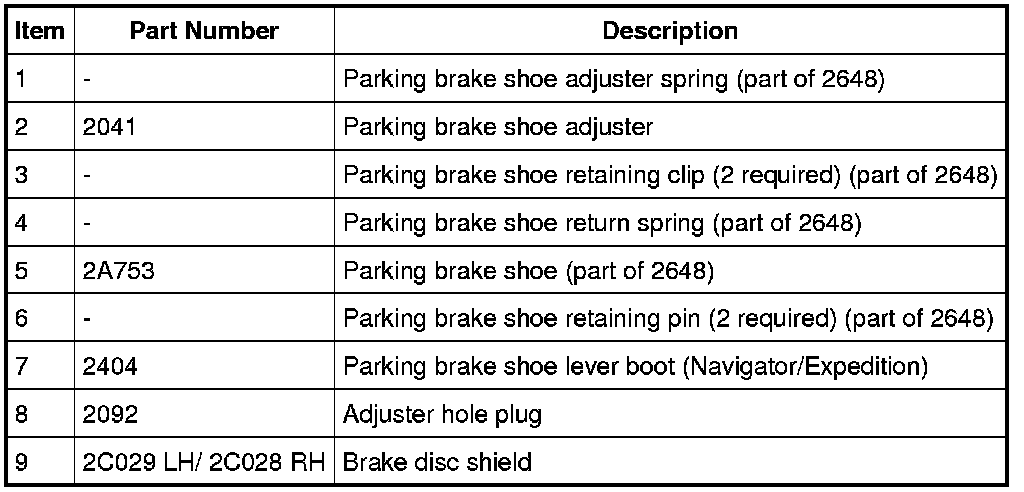 | Item | Part Number | Description |
|---|---|---|
| 1 | - | Parking brake shoe adjuster spring (part of 2648) |
| 2 | 2041 | Parking brake shoe adjuster |
| 3 | - | Parking brake shoe retaining clip (2 required) (part of 2648) |
| 4 | - | Parking brake shoe return spring (part of 2648) |
| 5 | 2A753 | Parking brake shoe (part of 2648) |
| 6 | - | Parking brake shoe retaining pin (2 required) (part of 2648) |
| 7 | 2404 | Parking brake shoe lever boot (Navigator/Expedition) |
| 8 | 2092 | Adjuster hole plug |
| 9 | 2C029 LH/ 2C028 RH | Brake disc shield |